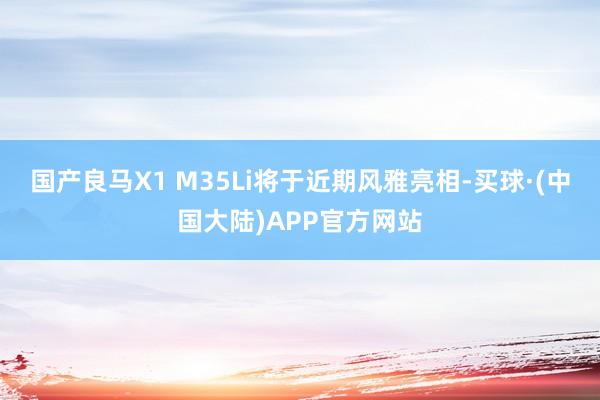 国产良马X1 M35Li将于近期风雅亮相-买球·(中国大陆)APP官方网站